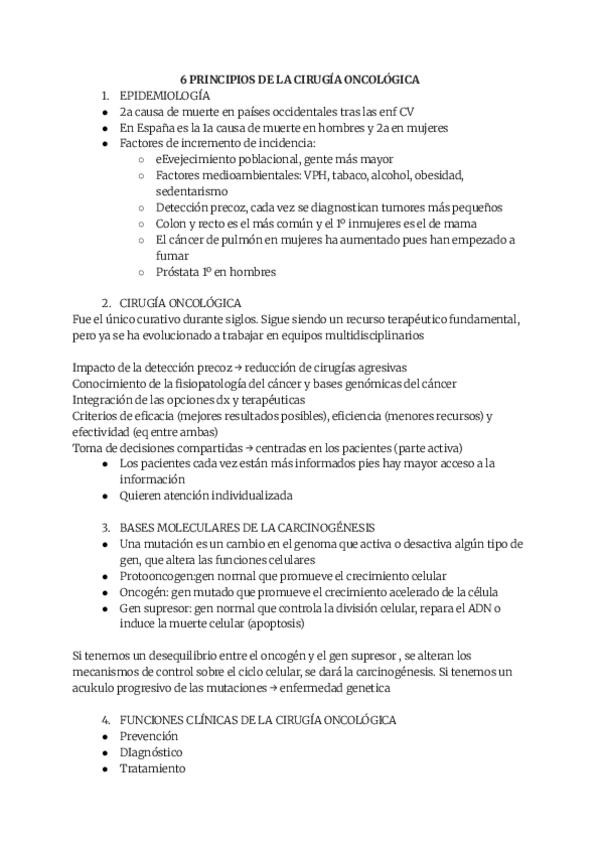 6 PRINCIPIOS DE LA CIRUGÍA ONCOLÓGICA

1. EPIDEMIOLOGÍA

- 2a causa de muerte en países occidentales tras las enf CV
- En España es la 1a causa de muerte en hombres y 2a en mujeres
- Factores de incremento de incidencia:
  - eEvejecimiento poblacional, gente más mayor
  - Factores medioambientales: VPH, tabaco, alcohol, obesidad, sedentarismo
  - Detección precoz, cada vez se diagnostican tumores más pequeños
  - Colon y recto es el más común y el 1º inmujeres es el de mama
  - El cáncer de pulmón en mujeres ha aumentado pues han empezado a fumar
  - Próstata 1º en hombres

2. CIRUGÍA ONCOLÓGICA

Fue el único curativo durante siglos. Sigue siendo un recurso terapéutico fundamental, pero ya se ha evolucionado a trabajar en equipos multidisciplinarios

Impacto de la detección precoz → reducción de cirugías agresivas
Conocimiento de la fisiopatología del cáncer y bases genómicas del cáncer
Integración de las opciones dx y terapéuticas
Criterios de eficacia (mejores resultados posibles), eficiencia (menores recursos) y efectividad (eq entre ambas)
Toma de decisiones compartidas → centradas en los pacientes (parte activa)

- Los pacientes cada vez están más informados pies hay mayor acceso a la información
- Quieren atención individualizada

3. BASES MOLECULARES DE LA CARCINOGÉNESIS

- Una mutación es un cambio en el genoma que activa o desactiva algún tipo de gen, que altera las funciones celulares
- Protooncogen:gen normal que promueve el crecimiento celular
- Oncogén: gen mutado que promueve el crecimiento acelerado de la célula
- Gen supresor: gen normal que controla la división celular, repara el ADN o induce la muerte celular (apoptosis)

Si tenemos un desequilibrio entre el oncogén y el gen supresor , se alteran los mecanismos de control sobre el ciclo celular, se dará la carcinogénesis. Si tenemos un acukulo progresivo de las mutaciones → enfermedad genetica

4. FUNCIONES CLÍNICAS DE LA CIRUGÍA ONCOLÓGICA

- Prevención
- DIagnóstico
- Tratamiento